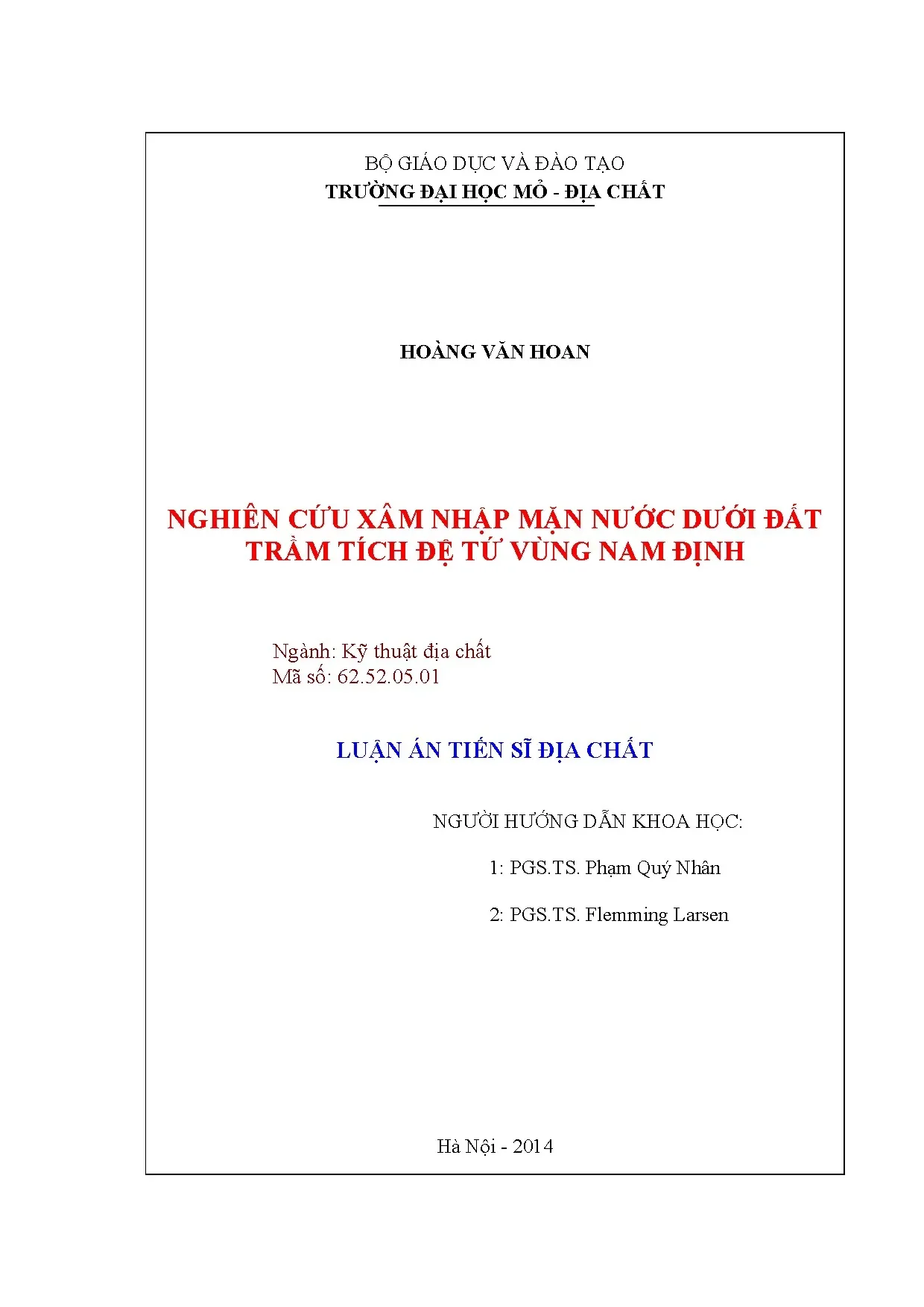 BỘ GIÁO DỤC VÀ ĐÀO TẠO
TRƯỜNG ĐẠI HỌC MỎ - ĐỊA CHẤT

HOÀNG VĂN HOAN

NGHIÊN CỨU XÂM NHẬP MẶN NƯỚC DƯỚI ĐẤT TRẦM TÍCH ĐỆ TỨ VÙNG NAM ĐỊNH

Ngành: Kỹ thuật địa chất
Mã số: 62.52.05.01

LUẬN ÁN TIẾN SĨ ĐỊA CHẤT

NGƯỜI HƯỚNG DẪN KHOA HỌC:

1: PGS.TS. Phạm Quý Nhân

2: PGS.TS. Flemming Larsen

Hà Nội - 2014